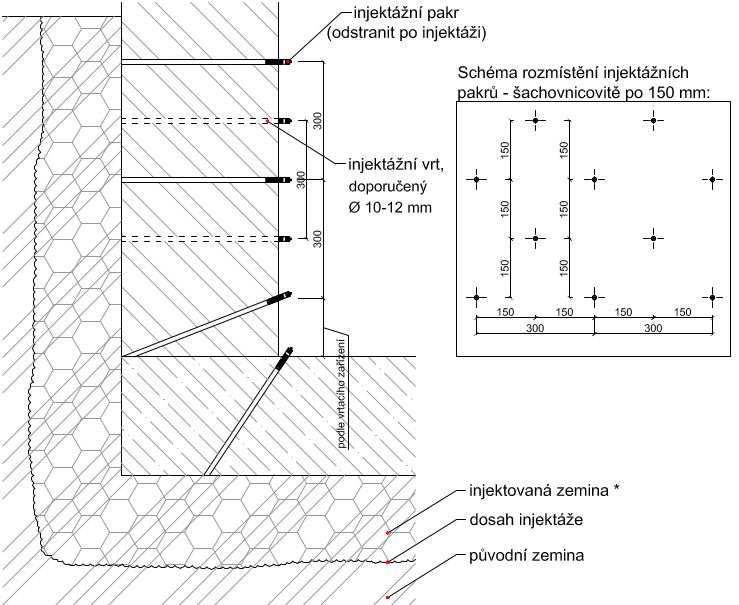 injektážní pakr
(odstranit po injektáži)

300

300

300

injektážní vrt,
doporučený
Ø 10-12 mm

podle vrtacího zařízení

Schéma rozmístění injektážních pakrů - šachovnicovitě po 150 mm:

150
150
150
150
150
150

150 150 150 150
300 300

injektovaná zemina *
dosah injektáže
původní zemina